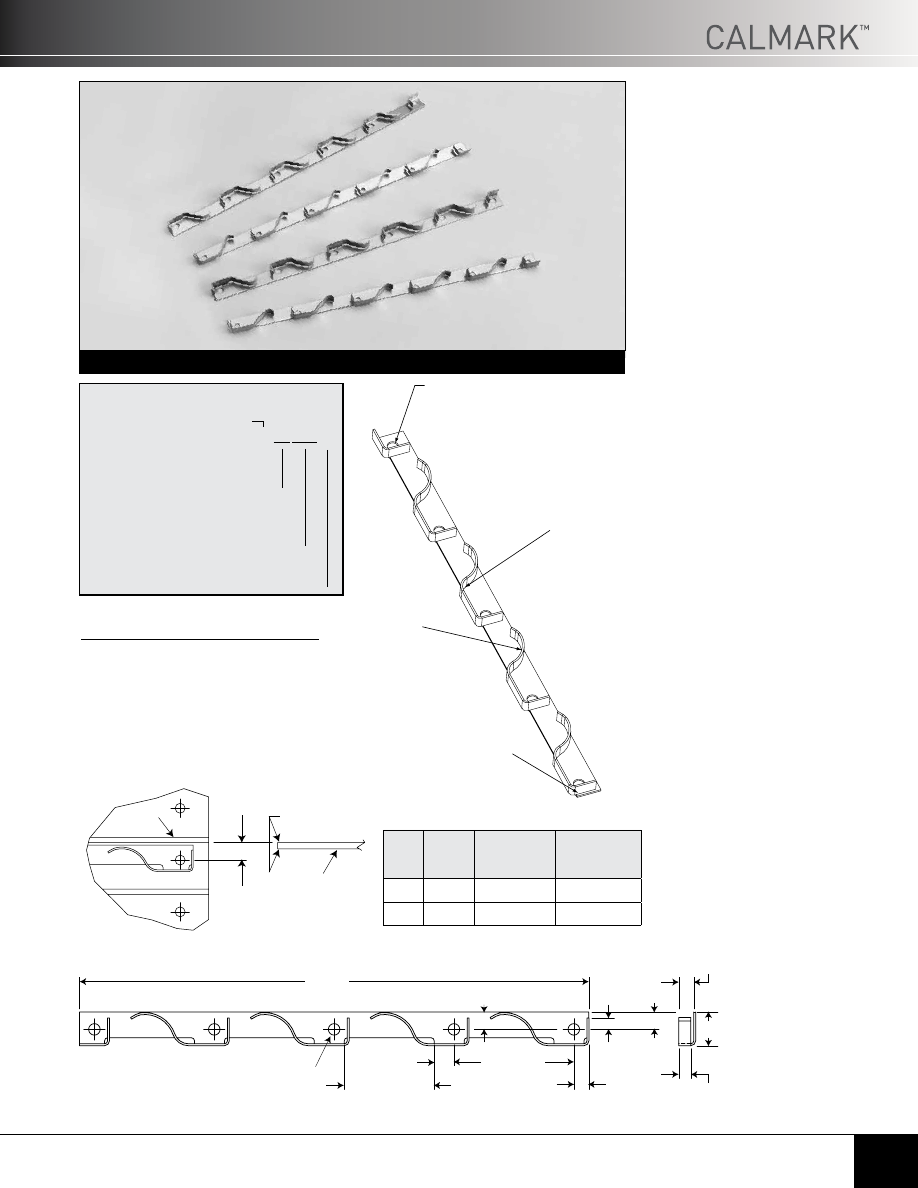 CALMARK™